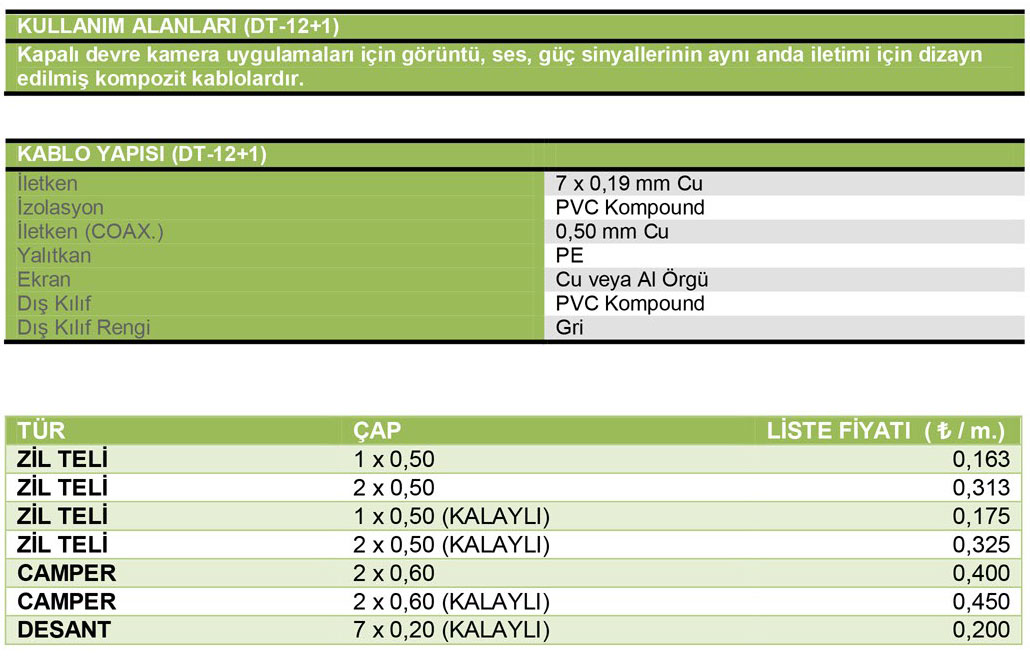 KULLANIM ALANLARI (DT-12+1)

Kapalı devre kamera uygulamaları için görüntü, ses, güç sinyallerinin aynı anda iletimi için dizayn edilmiş kompozit kablolardır.

| KABLO YAPISI (DT-12+1) | |
|---|---|
| İletken | 7 x 0,19 mm Cu |
| İzolasyon | PVC Kompound |
| İletken (COAX.) | 0,50 mm Cu |
| Yalıtkan | PE |
| Ekran | Cu veya Al Örgü |
| Dış Kılıf | PVC Kompound |
| Dış Kılıf Rengi | Gri |

| TÜR | ÇAP | LİSTE FİYATI ( ₺ / m.) |
|---|---|---|
| ZİL TELİ | 1 x 0,50 | 0,163 |
| ZİL TELİ | 2 x 0,50 | 0,313 |
| ZİL TELİ | 1 x 0,50 (KALAYLI) | 0,175 |
| ZİL TELİ | 2 x 0,50 (KALAYLI) | 0,325 |
| CAMPER | 2 x 0,60 | 0,400 |
| CAMPER | 2 x 0,60 (KALAYLI) | 0,450 |
| DESANT | 7 x 0,20 (KALAYLI) | 0,200 |